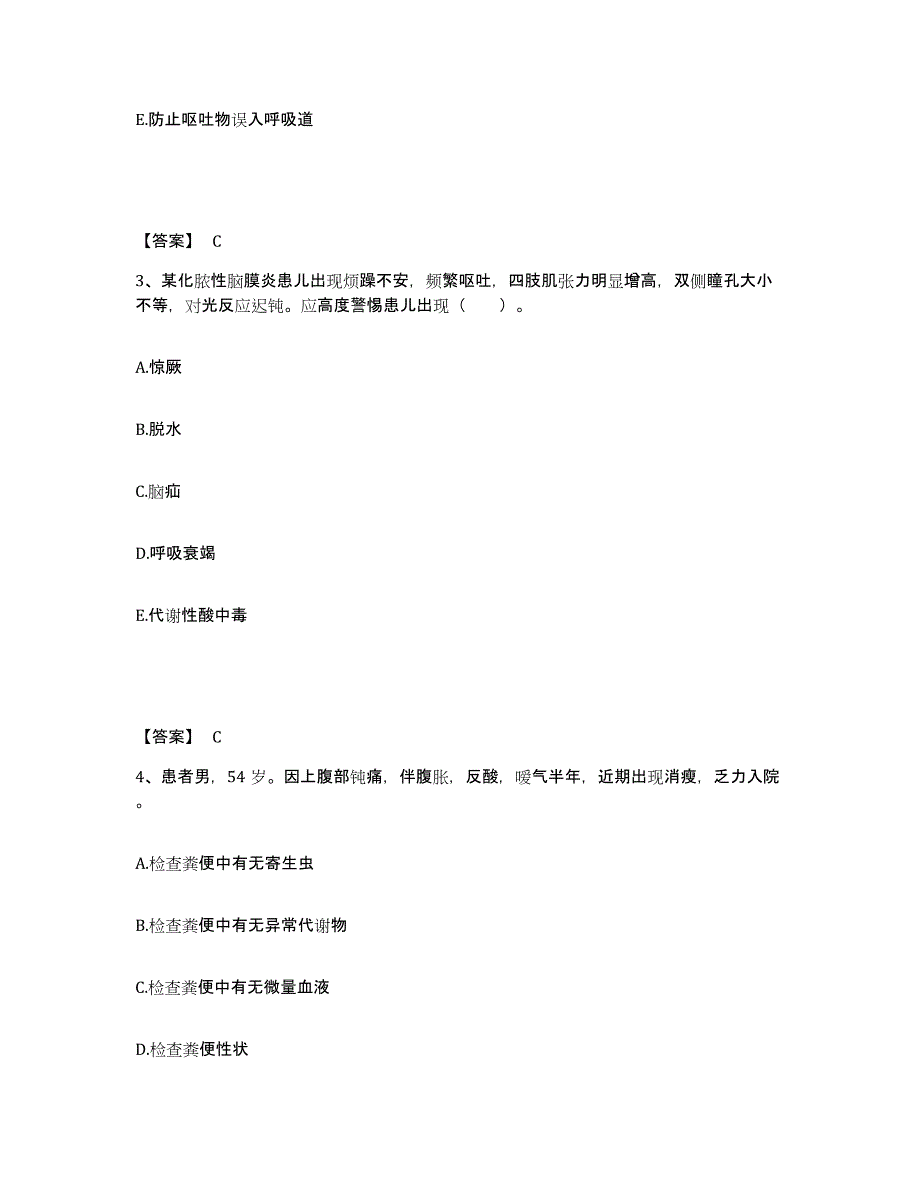 E.防止呕吐物误入呼吸道

【答案】 C

3、某化脓性脑膜炎患儿出现烦躁不安，频繁呕吐，四肢肌张力明显增高，双侧瞳孔大小不等，对光反应迟钝。应高度警惕患儿出现（　　）。

A.惊厥

B.脱水

C.脑疝

D.呼吸衰竭

E.代谢性酸中毒

【答案】 C

4、患者男，54 岁。因上腹部钝痛，伴腹胀，反酸，嗳气半年，近期出现消瘦，乏力入院。

A.检查粪便中有无寄生虫

B.检查粪便中有无异常代谢物

C.检查粪便中有无微量血液

D.检查粪便性状